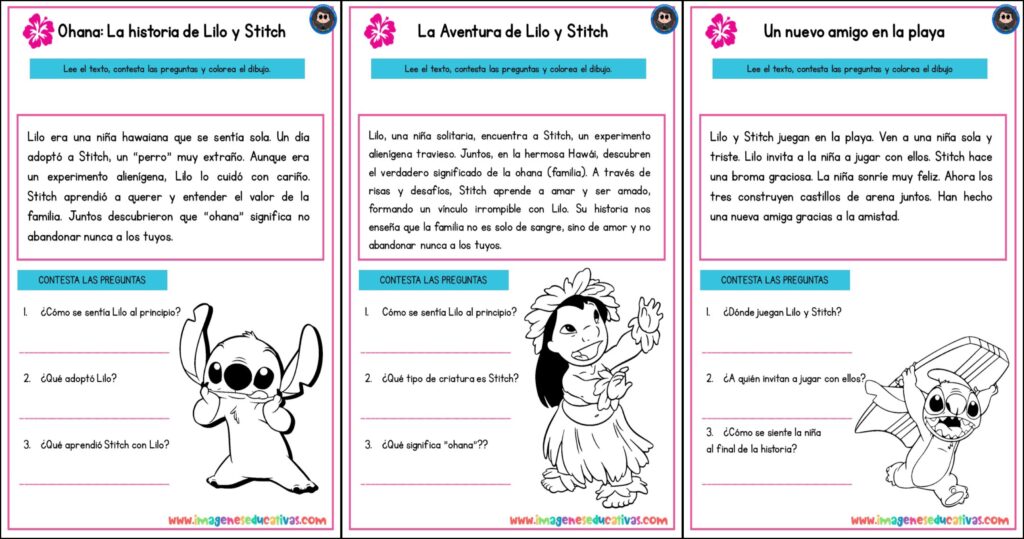 Ohana: La historia de Lilo y Stitch

Lee el texto, contesta las preguntas y colorea el dibujo.

Lilo era una niña hawaiana que se sentía sola. Un día adoptó a Stitch, un "perro" muy extraño. Aunque era un experimento alienígena, Lilo lo cuidó con cariño. Stitch aprendió a querer y entender el valor de la familia. Juntos descubrieron que "ohana" significa no abandonar nunca a los tuyos.

CONTESTA LAS PREGUNTAS

1. ¿Cómo se sentía Lilo al principio?
____

2. ¿Qué adoptó Lilo?
____

3. ¿Qué aprendió Stitch con Lilo?
____

www.imageneseducativas.com

La Aventura de Lilo y Stitch

Lee el texto, contesta las preguntas y colorea el dibujo.

Lilo, una niña solitaria, encuentra a Stitch, un experimento alienígena travieso. Juntos, en la hermosa Hawái, descubren el verdadero significado de la ohana (familia). A través de risas y desafíos, Stitch aprende a amar y ser amado, formando un vínculo irrompible con Lilo. Su historia nos enseña que la familia no es solo de sangre, sino de amor y no abandonar nunca a los tuyos.

CONTESTA LAS PREGUNTAS

1. Cómo se sentía Lilo al principio?
____

2. ¿Qué tipo de criatura es Stitch?
____

3. ¿Qué significa "ohana"??
____

www.imageneseducativas.com

Un nuevo amigo en la playa

Lee el texto, contesta las preguntas y colorea el dibujo

Lilo y Stitch juegan en la playa. Ven a una niña sola y triste. Lilo invita a la niña a jugar con ellos. Stitch hace una broma graciosa. La niña sonríe muy feliz. Ahora los tres construyen castillos de arena juntos. Han hecho una nueva amiga gracias a la amistad.

CONTESTA LAS PREGUNTAS

1. ¿Dónde juegan Lilo y Stitch?
____

2. ¿A quién invitan a jugar con ellos?
____

3. ¿Cómo se siente la niña al final de la historia?
____

www.imageneseducativas.com